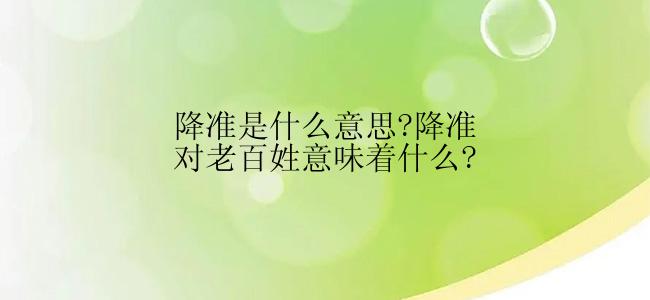 降准是什么意思?降准对老百姓意味着什么?